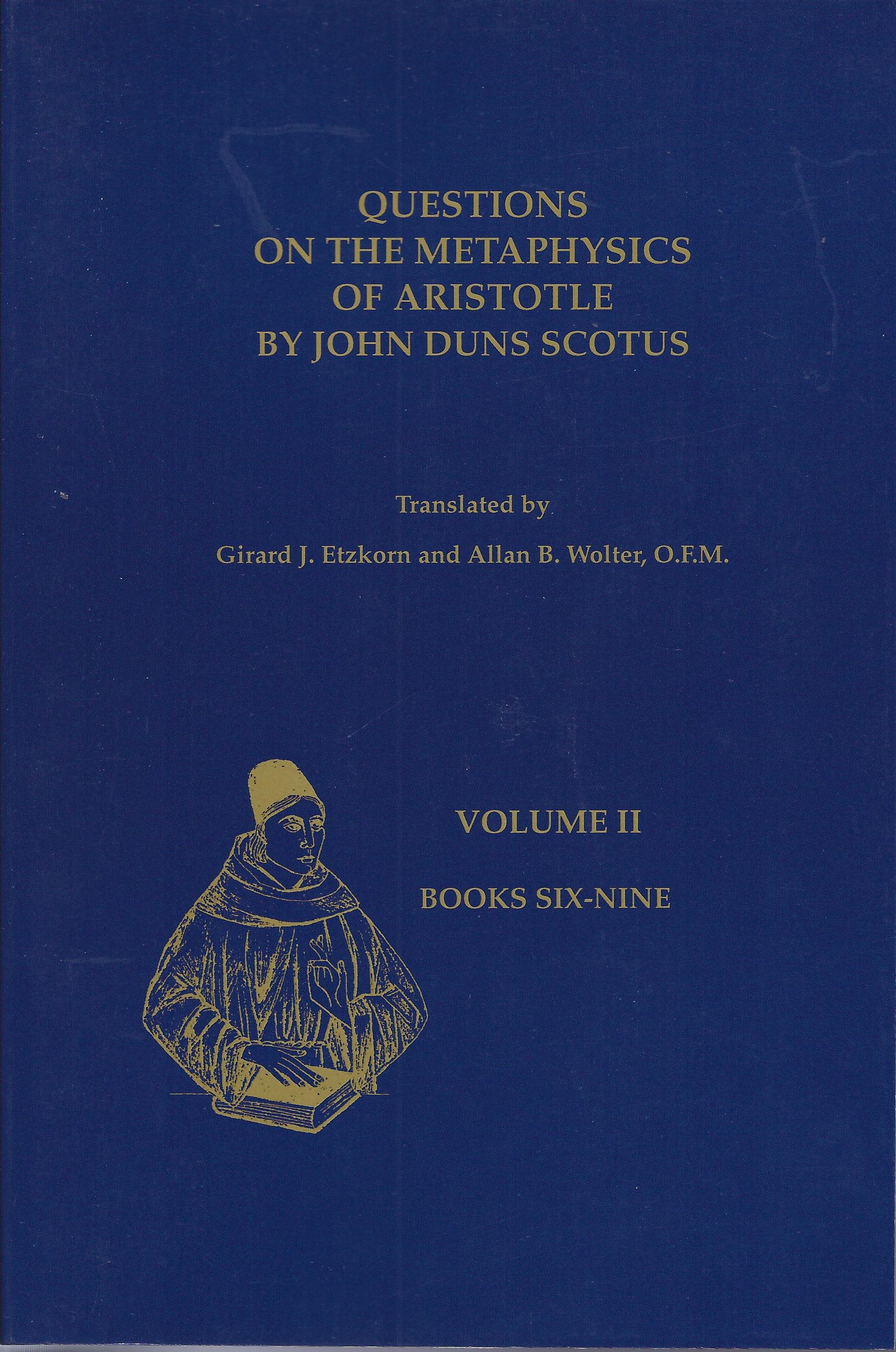 QUESTIONS
ON THE METAPHYSICS
OF ARISTOTLE
BY JOHN DUNS SCOTUS

Translated by

Girard J. Etzkorn and Allan B. Wolter, O.F.M.

VOLUME II

BOOKS SIX-NINE